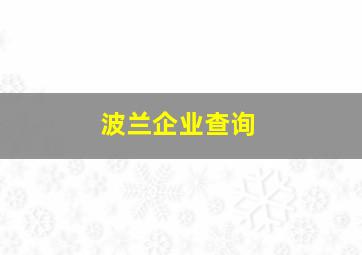 波兰企业查询